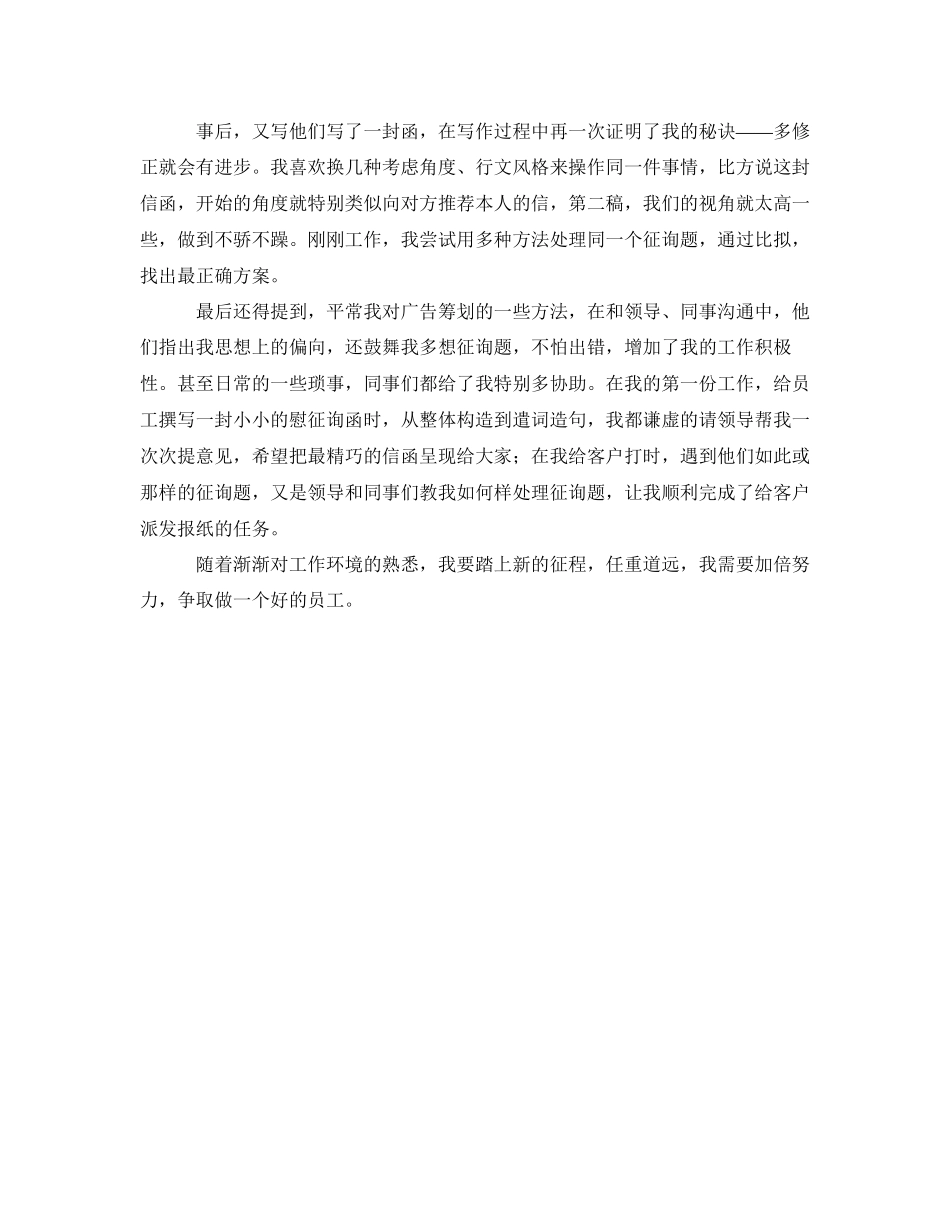 事后，又写他们写了一封函，在写作过程中再一次证明了我的秘诀——多修正就会有进步。我喜欢换几种考虑角度、行文风格来操作同一件事情，比方说这封信函，开始的角度就特别类似向对方推荐本人的信，第二稿，我们的视角就太高一些，做到不骄不躁。刚刚工作，我尝试用多种方法处理同一个征询题，通过比拟，找出最正确方案。

最后还得提到，平常我对广告筹划的一些方法，在和领导、同事沟通中，他们指出我思想上的偏向，还鼓舞我多想征询题，不怕出错，增加了我的工作积极性。甚至日常的一些琐事，同事们都给了我特别多协助。在我的第一份工作，给员工撰写一封小小的慰征询函时，从整体构造到遣词造句，我都谦虚的请领导帮我一次次提意见，希望把最精巧的信函呈现给大家；在我给客户打时，遇到他们如此或那样的征询题，又是领导和同事们教我如何样处理征询题，让我顺利完成了给客户派发报纸的任务。

随着渐渐对工作环境的熟悉，我要踏上新的征程，任重道远，我需要加倍努力，争取做一个好的员工。